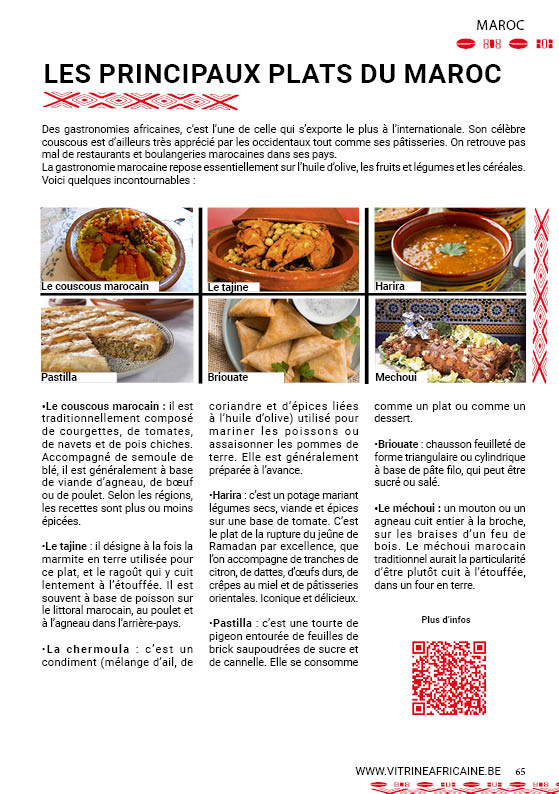 MAROC

LES PRINCIPAUX PLATS DU MAROC

Des gastronomies africaines, c'est l'une de celle qui s'exporte le plus à l'internationale. Son célèbre couscous est d'ailleurs très apprécié par les occidentaux tout comme ses pâtisseries. On retrouve pas mal de restaurants et boulangeries marocaines dans ses pays.
La gastronomie marocaine repose essentiellement sur l'huile d'olive, les fruits et légumes et les céréales. Voici quelques incontournables :

Le couscous marocain
Le tajine
Harira
Pastilla
Briouate
Mechoui

•Le couscous marocain : il est traditionnellement composé de courgettes, de tomates, de navets et de pois chiches. Accompagné de semoule de blé, il est généralement à base de viande d'agneau, de bœuf ou de poulet. Selon les régions, les recettes sont plus ou moins épicées.

•Le tajine : il désigne à la fois la marmite en terre utilisée pour ce plat, et le ragoût qui y cuit lentement à l'étouffée. Il est souvent à base de poisson sur le littoral marocain, au poulet et à l'agneau dans l'arrière-pays.

•La chermoula : c'est un condiment (mélange d'ail, de coriandre et d'épices liées à l'huile d'olive) utilisé pour mariner les poissons ou assaisonner les pommes de terre. Elle est généralement préparée à l'avance.

•Harira : c'est un potage mariant légumes secs, viande et épices sur une base de tomate. C'est le plat de la rupture du jeûne de Ramadan par excellence, que l'on accompagne de tranches de citron, de dattes, d'œufs durs, de crêpes au miel et de pâtisseries orientales. Iconique et délicieux.

•Pastilla : c'est une tourte de pigeon entourée de feuilles de brick saupoudrées de sucre et de cannelle. Elle se consomme comme un plat ou comme un dessert.

•Briouate : chausson feuilleté de forme triangulaire ou cylindrique à base de pâte filo, qui peut être sucré ou salé.

•Le méchoui : un mouton ou un agneau cuit entier à la broche, sur les braises d'un feu de bois. Le méchoui marocain traditionnel aurait la particularité d'être plutôt cuit à l'étouffée, dans un four en terre.

Plus d'infos

WWW.VITRINEAFRICAINE.BE 65